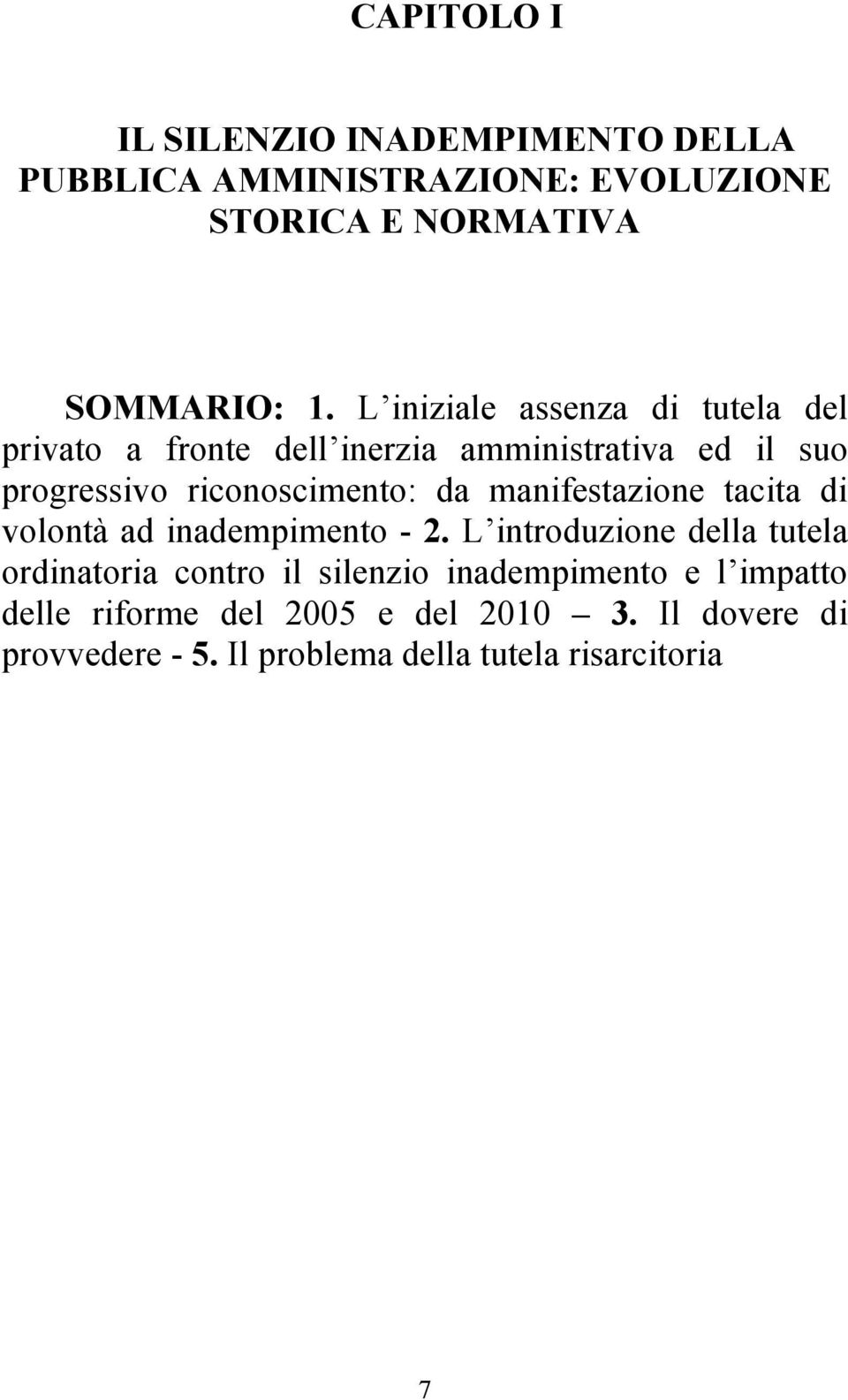 CAPITOLO I

IL SILENZIO INADEMPIMENTO DELLA PUBBLICA AMMINISTRAZIONE: EVOLUZIONE STORICA E NORMATIVA

SOMMARIO: 1. L iniziale assenza di tutela del privato a fronte dell inerzia amministrativa ed il suo progressivo riconoscimento: da manifestazione tacita di volontà ad inadempimento - 2. L introduzione della tutela ordinatoria contro il silenzio inadempimento e l impatto delle riforme del 2005 e del 2010 – 3. Il dovere di provvedere - 5. Il problema della tutela risarcitoria

7